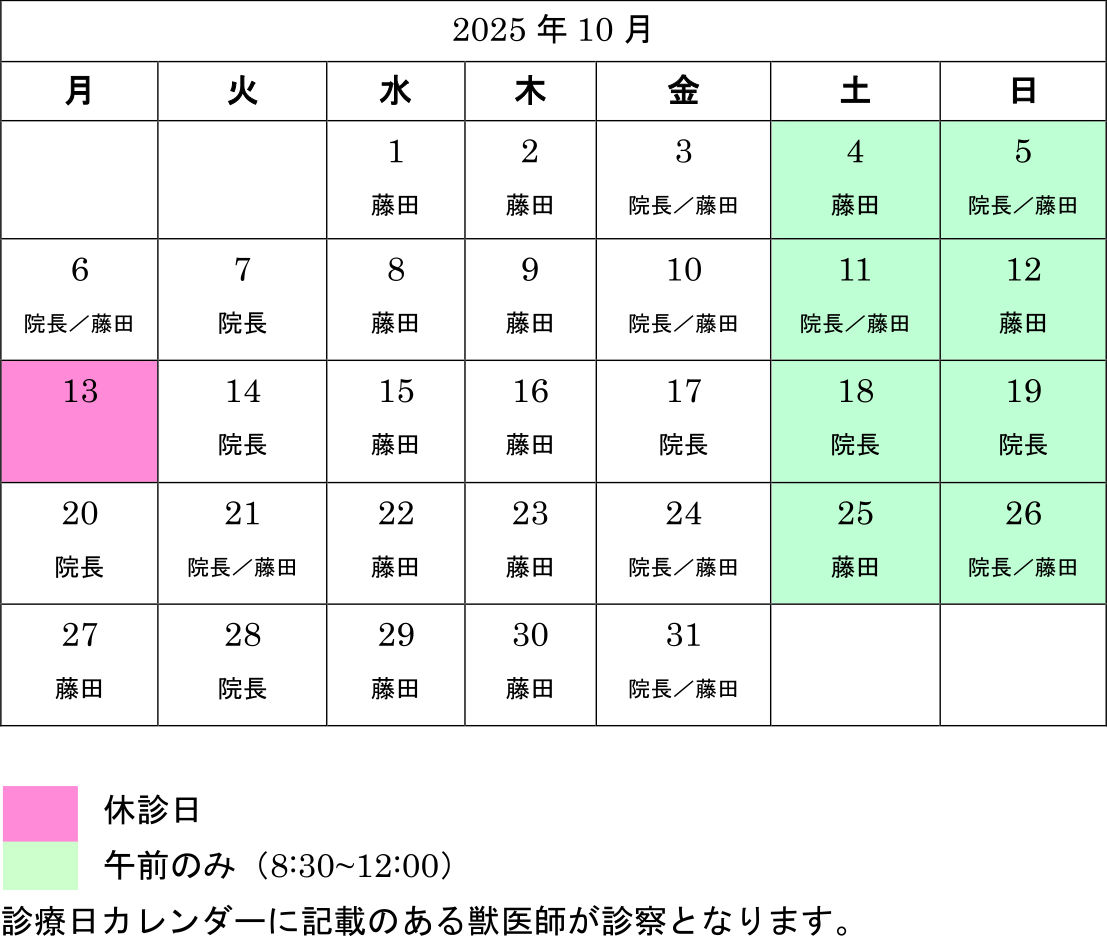 2025 年 10 月

| 月 | 火 | 水 | 木 | 金 | 土 | 日 |
|---|---|---|---|---|---|---|
| | | 1 藤田 | 2 藤田 | 3 院長／藤田 | 4 藤田 | 5 院長／藤田 |
| 6 院長／藤田 | 7 院長 | 8 藤田 | 9 藤田 | 10 院長／藤田 | 11 院長／藤田 | 12 藤田 |
| 13 | 14 院長 | 15 藤田 | 16 藤田 | 17 院長 | 18 院長 | 19 院長 |
| 20 院長 | 21 院長／藤田 | 22 藤田 | 23 藤田 | 24 院長／藤田 | 25 藤田 | 26 院長／藤田 |
| 27 藤田 | 28 院長 | 29 藤田 | 30 藤田 | 31 院長／藤田 | | |

休診日
午前のみ（8:30~12:00）
診療日カレンダーに記載のある獣医師が診察となります。